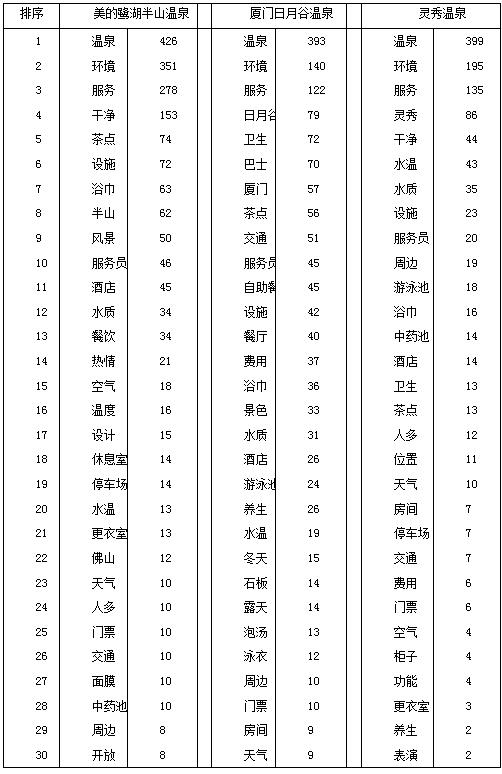 | 排序 | 美的鹭湖半山温泉 | | 厦门日月谷温泉 | | 灵秀温泉 | |
|---|---|---|---|---|---|---|
| 1 | 温泉 | 426 | 温泉 | 393 | 温泉 | 399 |
| 2 | 环境 | 351 | 环境 | 140 | 环境 | 195 |
| 3 | 服务 | 278 | 服务 | 122 | 服务 | 135 |
| 4 | 干净 | 153 | 日月谷 | 79 | 灵秀 | 86 |
| 5 | 茶点 | 74 | 卫生 | 72 | 干净 | 44 |
| 6 | 设施 | 72 | 巴士 | 70 | 水温 | 43 |
| 7 | 浴巾 | 63 | 厦门 | 57 | 水质 | 35 |
| 8 | 半山 | 62 | 茶点 | 56 | 设施 | 23 |
| 9 | 风景 | 50 | 交通 | 51 | 服务员 | 20 |
| 10 | 服务员 | 46 | 服务员 | 45 | 周边 | 19 |
| 11 | 酒店 | 45 | 自助餐 | 45 | 游泳池 | 18 |
| 12 | 水质 | 34 | 设施 | 42 | 浴巾 | 16 |
| 13 | 餐饮 | 34 | 餐厅 | 40 | 中药池 | 14 |
| 14 | 热情 | 21 | 费用 | 37 | 酒店 | 14 |
| 15 | 空气 | 18 | 浴巾 | 36 | 卫生 | 13 |
| 16 | 温度 | 16 | 景色 | 33 | 茶点 | 13 |
| 17 | 设计 | 15 | 水质 | 31 | 人多 | 12 |
| 18 | 休息室 | 14 | 酒店 | 26 | 位置 | 11 |
| 19 | 停车场 | 14 | 游泳池 | 24 | 天气 | 10 |
| 20 | 水温 | 13 | 养生 | 26 | 房间 | 7 |
| 21 | 更衣室 | 13 | 水温 | 19 | 停车场 | 7 |
| 22 | 佛山 | 12 | 冬天 | 15 | 交通 | 7 |
| 23 | 天气 | 10 | 石板 | 14 | 费用 | 6 |
| 24 | 人多 | 10 | 露天 | 14 | 门票 | 6 |
| 25 | 门票 | 10 | 泡汤 | 13 | 空气 | 4 |
| 26 | 交通 | 10 | 泳衣 | 12 | 柜子 | 4 |
| 27 | 面膜 | 10 | 周边 | 10 | 功能 | 4 |
| 28 | 中药池 | 10 | 门票 | 10 | 更衣室 | 3 |
| 29 | 周边 | 8 | 房间 | 9 | 养生 | 2 |
| 30 | 开放 | 8 | 天气 | 9 | 表演 | 2 |